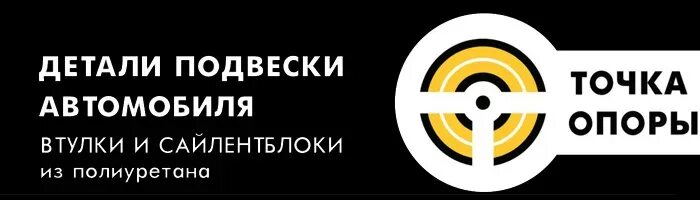 ДЕТАЛИ ПОДВЕСКИ
АВТОМОБИЛЯ
ВТУЛКИ И САЙЛЕНТБЛОКИ
из полиуретана

ТОЧКА
ОПОРЫ